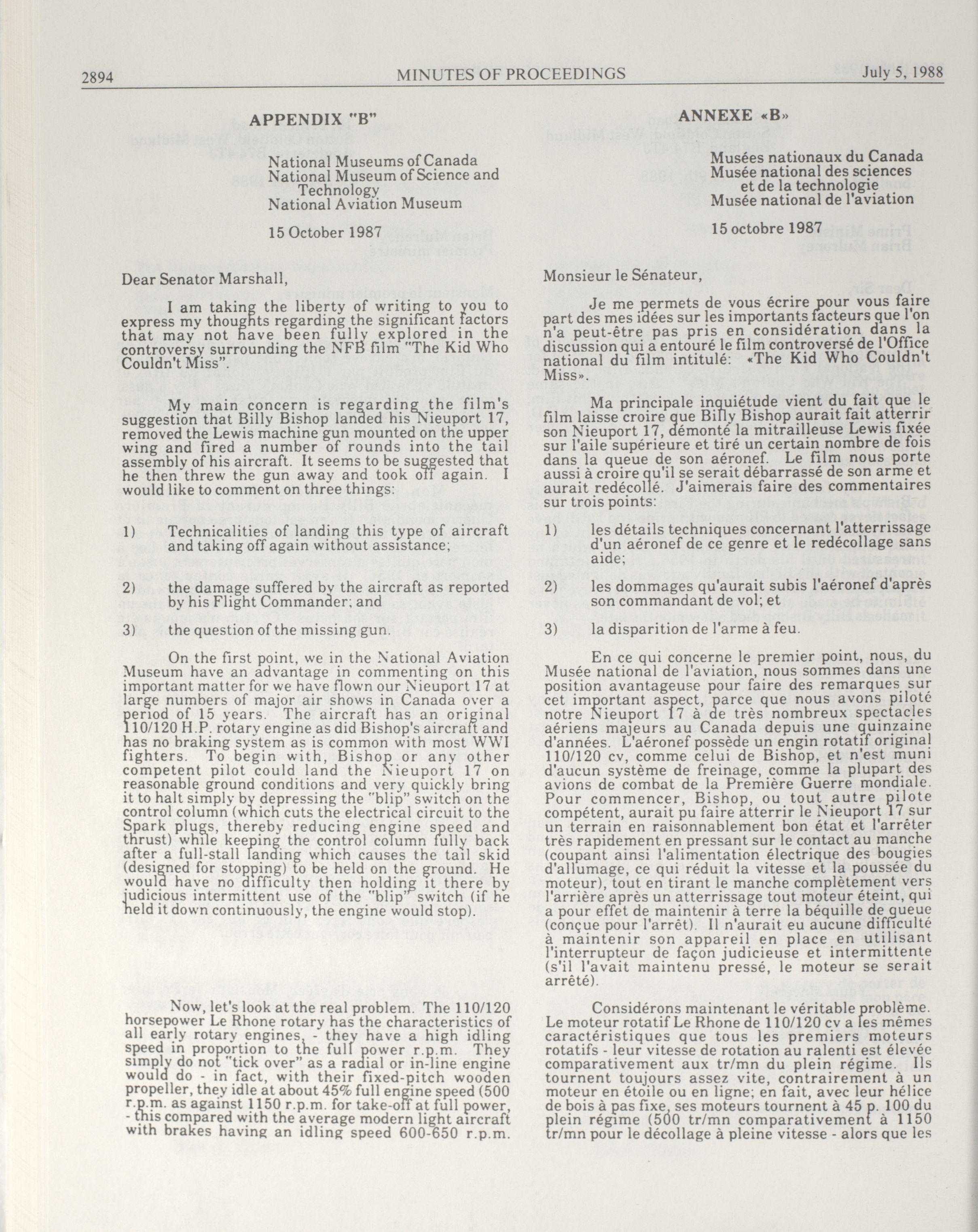 2894 MINUTES OF PROCEEDINGS July 5, 1988

APPENDIX "B"

National Museums of Canada
National Museum of Science and Technology
National Aviation Museum

15 October 1987

Dear Senator Marshall,

I am taking the liberty of writing to you to express my thoughts regarding the significant factors that may not have been fully explored in the controversy surrounding the NFB film "The Kid Who Couldn't Miss".

My main concern is regarding the film's suggestion that Billy Bishop landed his Nieuport 17, removed the Lewis machine gun mounted on the upper wing and fired a number of rounds into the tail assembly of his aircraft. It seems to be suggested that he then threw the gun away and took off again. I would like to comment on three things:

1) Technicalities of landing this type of aircraft and taking off again without assistance;

2) the damage suffered by the aircraft as reported by his Flight Commander; and

3) the question of the missing gun.

On the first point, we in the National Aviation Museum have an advantage in commenting on this important matter for we have flown our Nieuport 17 at large numbers of major air shows in Canada over a period of 15 years. The aircraft has an original 110/120 H.P. rotary engine as did Bishop's aircraft and has no braking system as is common with most WWI fighters. To begin with, Bishop or any other competent pilot could land the Nieuport 17 on reasonable ground conditions and very quickly bring it to halt simply by depressing the "blip" switch on the control column (which cuts the electrical circuit to the Spark plugs, thereby reducing engine speed and thrust) while keeping the control column fully back after a full-stall landing which causes the tail skid (designed for stopping) to be held on the ground. He would have no difficulty then holding it there by judicious intermittent use of the "blip" switch (if he held it down continuously, the engine would stop).

Now, let's look at the real problem. The 110/120 horsepower Le Rhone rotary has the characteristics of all early rotary engines, - they have a high idling speed in proportion to the full power r.p.m. They simply do not "tick over" as a radial or in-line engine would do - in fact, with their fixed-pitch wooden propeller, they idle at about 45% full engine speed (500 r.p.m. as against 1150 r.p.m. for take-off at full power, - this compared with the average modern light aircraft with brakes having an idling speed 600-650 r.p.m.

ANNEXE «B»

Musées nationaux du Canada
Musée national des sciences et de la technologie
Musée national de l'aviation

15 octobre 1987

Monsieur le Sénateur,

Je me permets de vous écrire pour vous faire part des mes idées sur les importants facteurs que l'on n'a peut-être pas pris en considération dans la discussion qui a entouré le film controversé de l'Office national du film intitulé: «The Kid Who Couldn't Miss».

Ma principale inquiétude vient du fait que le film laisse croire que Billy Bishop aurait fait atterrir son Nieuport 17, démonté la mitrailleuse Lewis fixée sur l'aile supérieure et tiré un certain nombre de fois dans la queue de son aéronef. Le film nous porte aussi à croire qu'il se serait débarrassé de son arme et aurait redécollé. J'aimerais faire des commentaires sur trois points:

1) les détails techniques concernant l'atterrissage d'un aéronef de ce genre et le redécollage sans aide;

2) les dommages qu'aurait subis l'aéronef d'après son commandant de vol; et

3) la disparition de l'arme à feu.

En ce qui concerne le premier point, nous, du Musée national de l'aviation, nous sommes dans une position avantageuse pour faire des remarques sur cet important aspect, parce que nous avons piloté notre Nieuport 17 à de très nombreux spectacles aériens majeurs au Canada depuis une quinzaine d'années. L'aéronef possède un engin rotatif original 110/120 cv, comme celui de Bishop, et n'est muni d'aucun système de freinage, comme la plupart des avions de combat de la Première Guerre mondiale. Pour commencer, Bishop, ou tout autre pilote compétent, aurait pu faire atterrir le Nieuport 17 sur un terrain en raisonnablement bon état et l'arrêter très rapidement en pressant sur le contact au manche (coupant ainsi l'alimentation électrique des bougies d'allumage, ce qui réduit la vitesse et la poussée du moteur), tout en tirant le manche complètement vers l'arrière après un atterrissage tout moteur éteint, qui a pour effet de maintenir à terre la béquille de queue (conçue pour l'arrêt). Il n'aurait eu aucune difficulté à maintenir son appareil en place en utilisant l'interrupteur de façon judicieuse et intermittente (s'il l'avait maintenu pressé, le moteur se serait arrêté).

Considérons maintenant le véritable problème. Le moteur rotatif Le Rhone de 110/120 cv a les mêmes caractéristiques que tous les premiers moteurs rotatifs - leur vitesse de rotation au ralenti est élevée comparativement aux tr/mn du plein régime. Ils tournent toujours assez vite, contrairement à un moteur en étoile ou en ligne; en fait, avec leur hélice de bois à pas fixe, ses moteurs tournent à 45 p. 100 du plein régime (500 tr/mn comparativement à 1150 tr/mn pour le décollage à pleine vitesse - alors que les